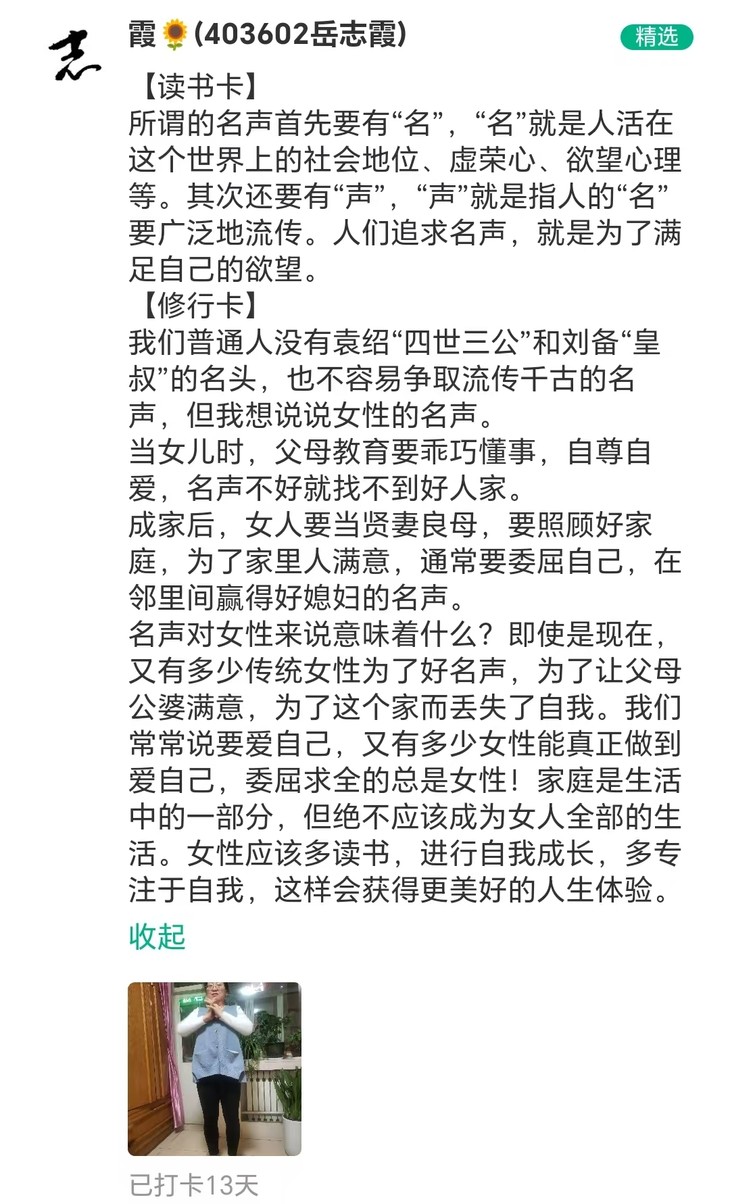 志

霞🌻(403602岳志霞)

精选

【读书卡】
所谓的名声首先要有“名”，“名”就是人活在这个世界上的社会地位、虚荣心、欲望心理等。其次还要有“声”，“声”就是指人的“名”要广泛地流传。人们追求名声，就是为了满足自己的欲望。

【修行卡】
我们普通人没有袁绍“四世三公”和刘备“皇叔”的名头，也不容易争取流传千古的名声，但我想说说女性的名声。
当女儿时，父母教育要乖巧懂事，自尊自爱，名声不好就找不到好人家。
成家后，女人要当贤妻良母，要照顾好家庭，为了家里人满意，通常要委屈自己，在邻里间赢得好媳妇的名声。
名声对女性来说意味着什么？即使是现在，又有多少传统女性为了好名声，为了让父母公婆满意，为了这个家而丢失了自我。我们常常说要爱自己，又有多少女性能真正做到爱自己，委屈求全的总是女性！家庭是生活中的一部分，但绝不应该成为女人全部的生活。女性应该多读书，进行自我成长，多专注于自我，这样会获得更美好的人生体验。

收起

已打卡13天